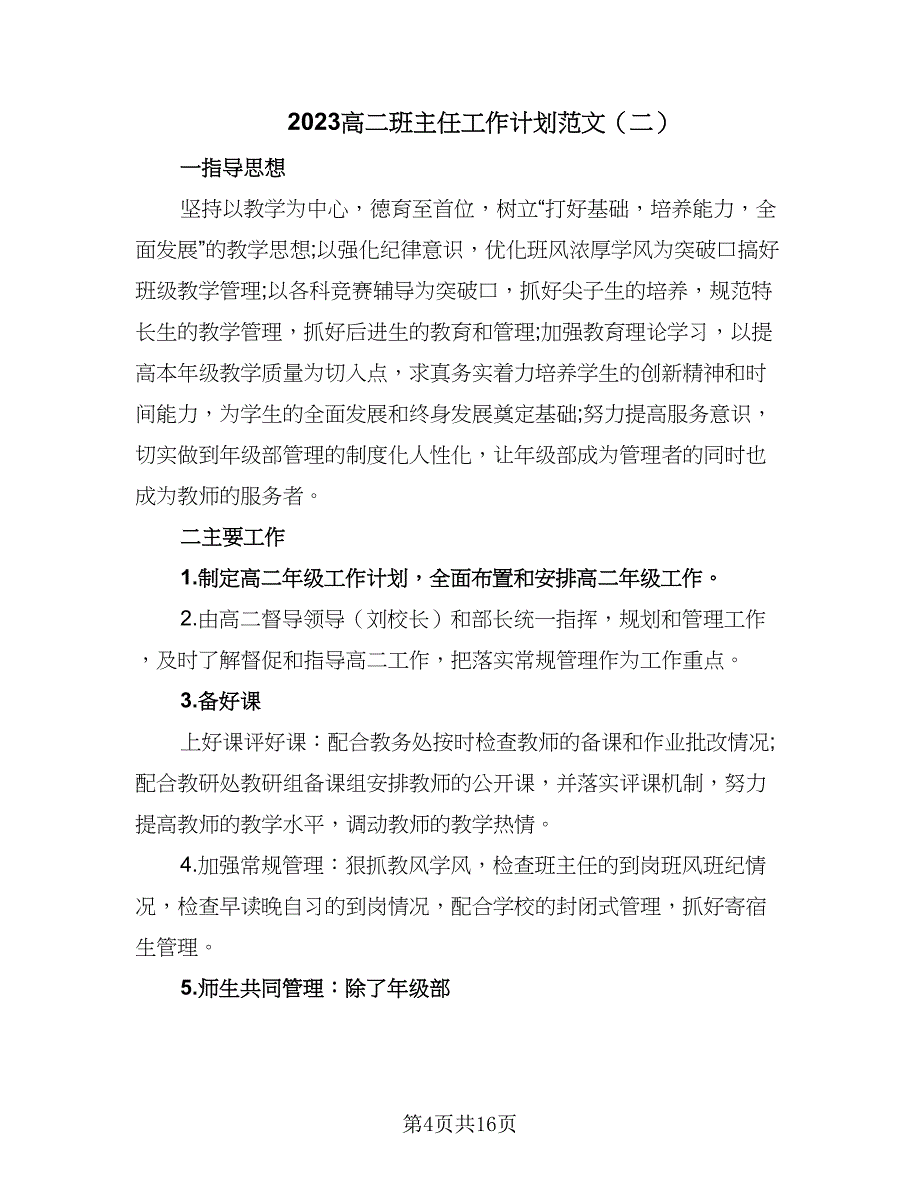 2023高二班主任工作计划范文（二）

一指导思想

坚持以教学为中心，德育至首位，树立“打好基础，培养能力，全面发展”的教学思想;以强化纪律意识，优化班风浓厚学风为突破口搞好班级教学管理;以各科竞赛辅导为突破口，抓好尖子生的培养，规范特长生的教学管理，抓好后进生的教育和管理;加强教育理论学习，以提高本年级教学质量为切入点，求真务实着力培养学生的创新精神和时间能力，为学生的全面发展和终身发展奠定基础;努力提高服务意识，切实做到年级部管理的制度化人性化，让年级部成为管理者的同时也成为教师的服务者。

二主要工作

1.制定高二年级工作计划，全面布置和安排高二年级工作。

2.由高二督导领导（刘校长）和部长统一指挥，规划和管理工作，及时了解督促和指导高二工作，把落实常规管理作为工作重点。

3.备好课

上好课评好课：配合教务处按时检查教师的备课和作业批改情况;配合教研处教研组备课组安排教师的公开课，并落实评课机制，努力提高教师的教学水平，调动教师的教学热情。

4.加强常规管理：狠抓教风学风，检查班主任的到岗班风班纪情况，检查早读晚自习的到岗情况，配合学校的封闭式管理，抓好寄宿生管理。

5.师生共同管理：除了年级部

第4页共16页